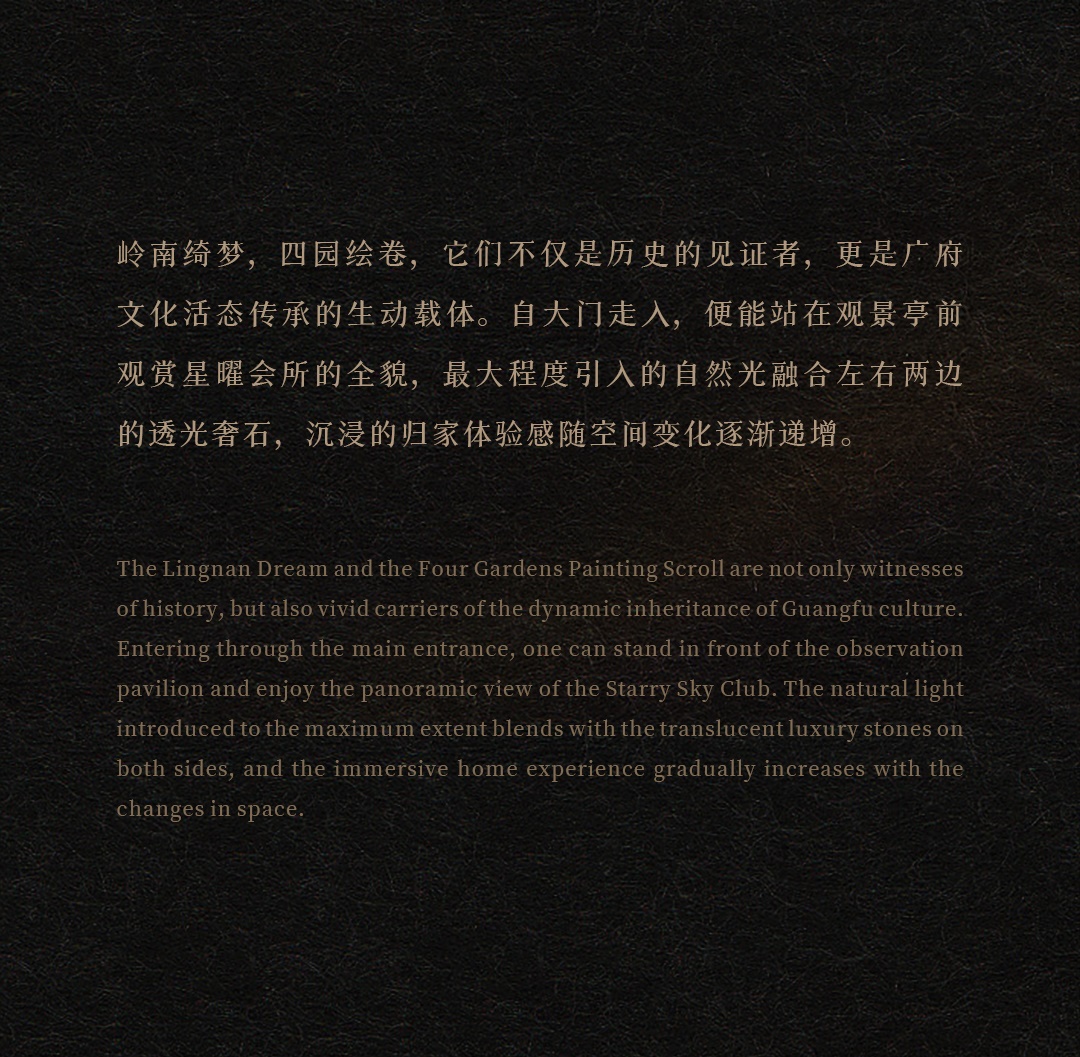 岭南绮梦，四园绘卷，它们不仅是历史的见证者，更是广府文化活态传承的生动载体。自大门走入，便能站在观景亭前观赏星曜会所的全貌，最大程度引入的自然光融合左右两边的透光奢石，沉浸的归家体验感随空间变化逐渐递增。

The Lingnan Dream and the Four Gardens Painting Scroll are not only witnesses of history, but also vivid carriers of the dynamic inheritance of Guangfu culture. Entering through the main entrance, one can stand in front of the observation pavilion and enjoy the panoramic view of the Starry Sky Club. The natural light introduced to the maximum extent blends with the translucent luxury stones on both sides, and the immersive home experience gradually increases with the changes in space.